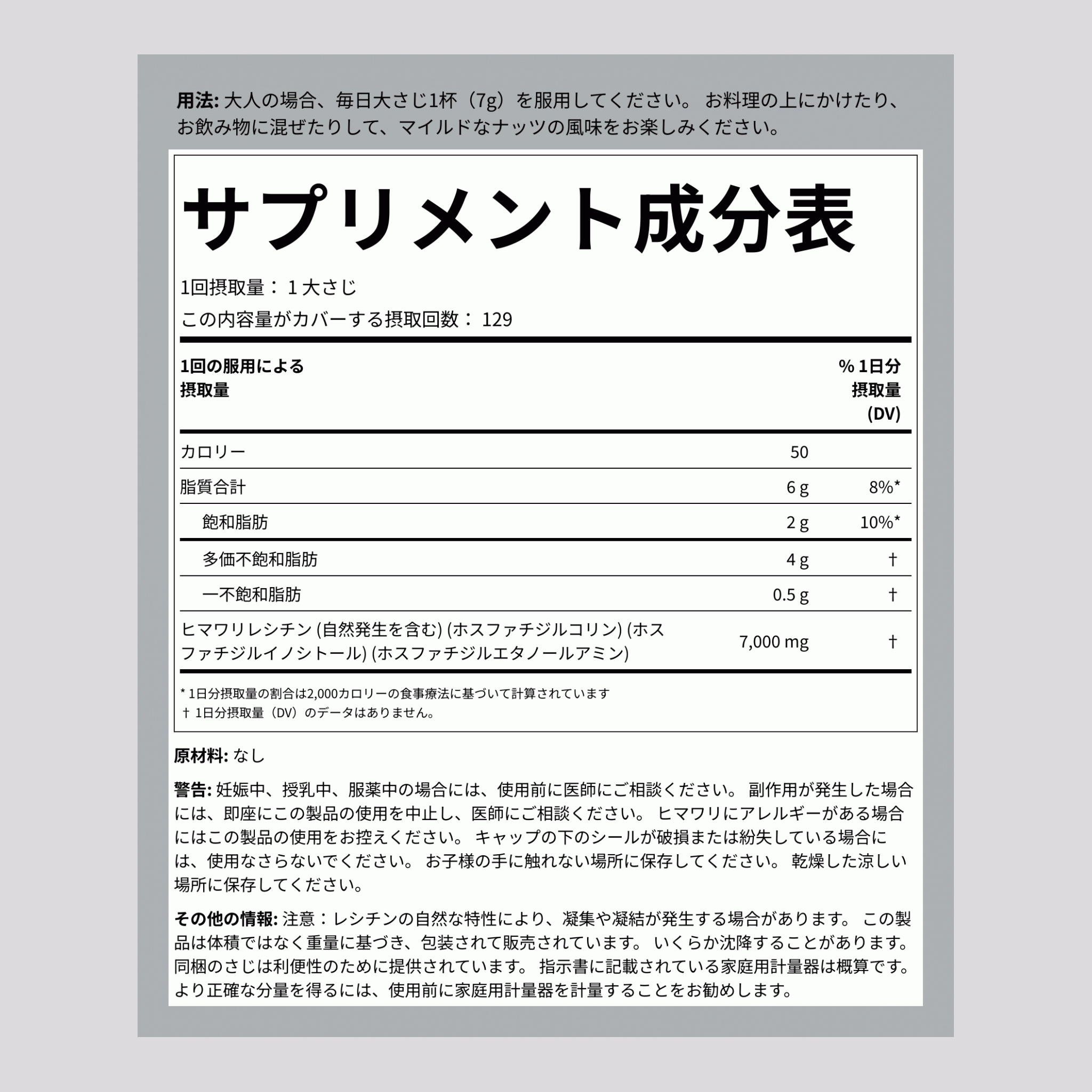 用法: 大人の場合、毎日大さじ1杯（7g）を服用してください。 お料理の上にかけたり、お飲み物に混ぜたりして、マイルドなナッツの風味をお楽しみください。

サプリメント成分表

1回摂取量： 1 大さじ
この内容量がカバーする摂取回数： 129

| 1回の服用による摂取量 | | % 1日分摂取量 (DV) |
|---|---|---|
| カロリー | 50 | |
| 脂質合計 | 6 g | 8%* |
| 飽和脂肪 | 2 g | 10%* |
| 多価不飽和脂肪 | 4 g | † |
| 一不飽和脂肪 | 0.5 g | † |
| ヒマワリレシチン (自然発生を含む) (ホスファチジルコリン) (ホスファチジルイノシトール) (ホスファチジルエタノールアミン) | 7,000 mg | † |

* 1日分摂取量の割合は2,000カロリーの食事療法に基づいて計算されています
† 1日分摂取量（DV）のデータはありません。

原材料: なし

警告: 妊娠中、授乳中、服薬中の場合には、使用前に医師にご相談ください。 副作用が発生した場合には、即座にこの製品の使用を中止し、医師にご相談ください。 ヒマワリにアレルギーがある場合にはこの製品の使用をお控えください。 キャップの下のシールが破損または紛失している場合には、使用なさらないでください。 お子様の手に触れない場所に保存してください。 乾燥した涼しい場所に保存してください。

その他の情報: 注意：レシチンの自然な特性により、凝集や凝結が発生する場合があります。 この製品は体積ではなく重量に基づき、包装されて販売されています。 いくらか沈降することがあります。 同梱のさじは利便性のために提供されています。 指示書に記載されている家庭用計量器は概算です。 より正確な分量を得るには、使用前に家庭用計量器を計量することをお勧めします。